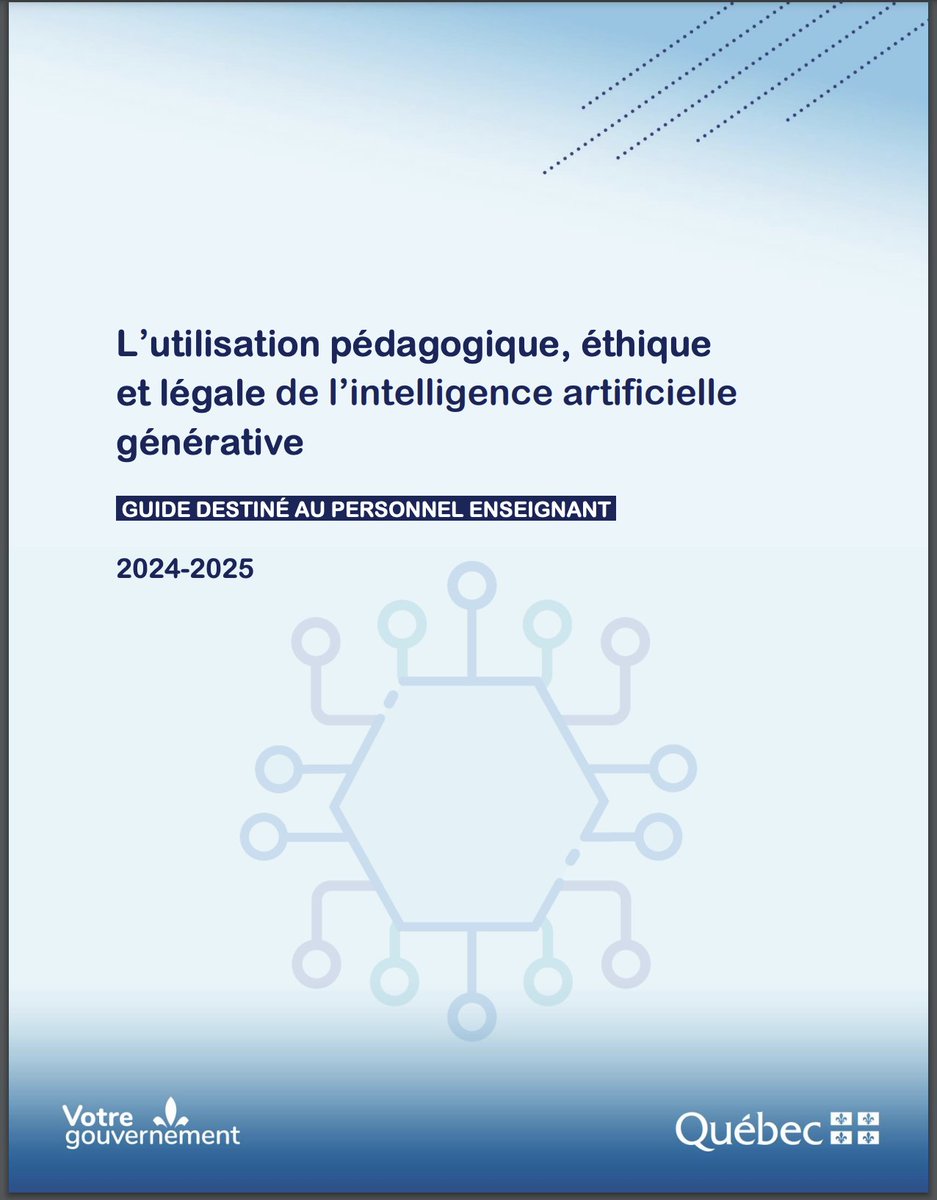 L'utilisation pédagogique, éthique et légale de l'intelligence artificielle générative

GUIDE DESTINÉ AU PERSONNEL ENSEIGNANT

2024-2025

Votre gouvernement

Québec